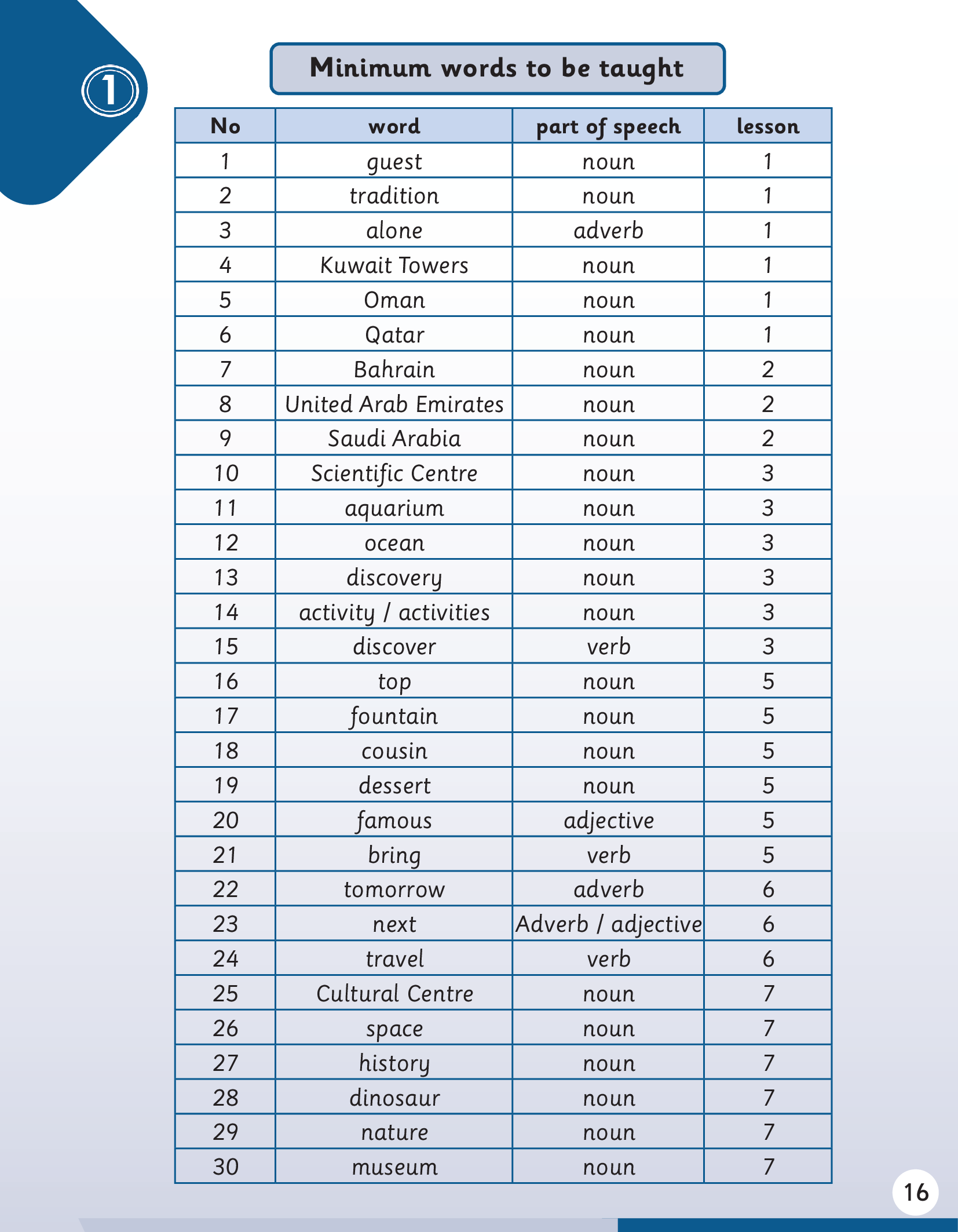 1

Minimum words to be taught

| No | word | part of speech | lesson |
|---|---|---|---|
| 1 | guest | noun | 1 |
| 2 | tradition | noun | 1 |
| 3 | alone | adverb | 1 |
| 4 | Kuwait Towers | noun | 1 |
| 5 | Oman | noun | 1 |
| 6 | Qatar | noun | 1 |
| 7 | Bahrain | noun | 2 |
| 8 | United Arab Emirates | noun | 2 |
| 9 | Saudi Arabia | noun | 2 |
| 10 | Scientific Centre | noun | 3 |
| 11 | aquarium | noun | 3 |
| 12 | ocean | noun | 3 |
| 13 | discovery | noun | 3 |
| 14 | activity / activities | noun | 3 |
| 15 | discover | verb | 3 |
| 16 | top | noun | 5 |
| 17 | fountain | noun | 5 |
| 18 | cousin | noun | 5 |
| 19 | dessert | noun | 5 |
| 20 | famous | adjective | 5 |
| 21 | bring | verb | 5 |
| 22 | tomorrow | adverb | 6 |
| 23 | next | Adverb / adjective | 6 |
| 24 | travel | verb | 6 |
| 25 | Cultural Centre | noun | 7 |
| 26 | space | noun | 7 |
| 27 | history | noun | 7 |
| 28 | dinosaur | noun | 7 |
| 29 | nature | noun | 7 |
| 30 | museum | noun | 7 |

16